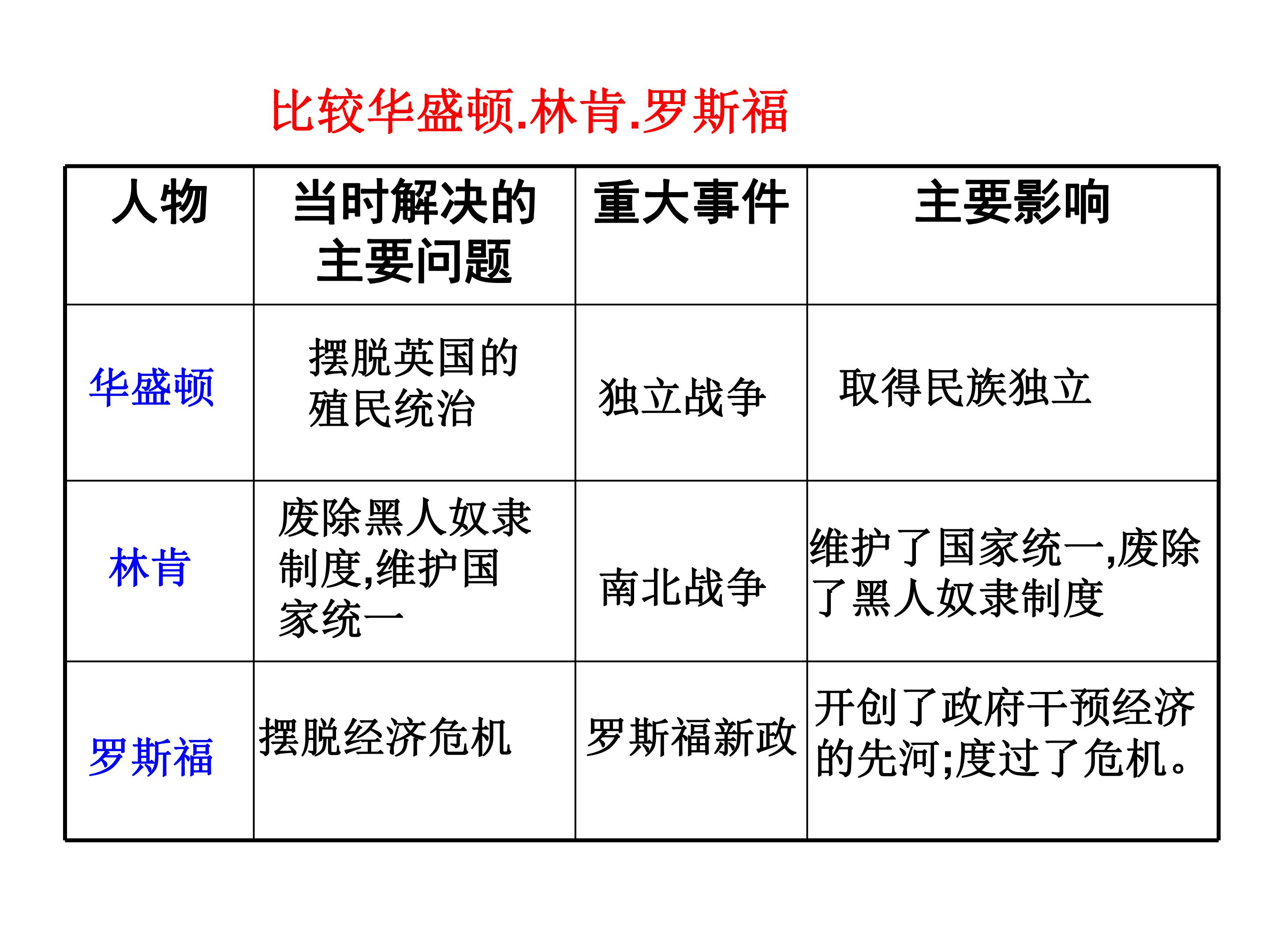 比较华盛顿.林肯.罗斯福

| 人物 | 当时解决的主要问题 | 重大事件 | 主要影响 |
|---|---|---|---|
| 华盛顿 | 摆脱英国的殖民统治 | 独立战争 | 取得民族独立 |
| 林肯 | 废除黑人奴隶制度,维护国家统一 | 南北战争 | 维护了国家统一,废除了黑人奴隶制度 |
| 罗斯福 | 摆脱经济危机 | 罗斯福新政 | 开创了政府干预经济的先河;度过了危机。 |